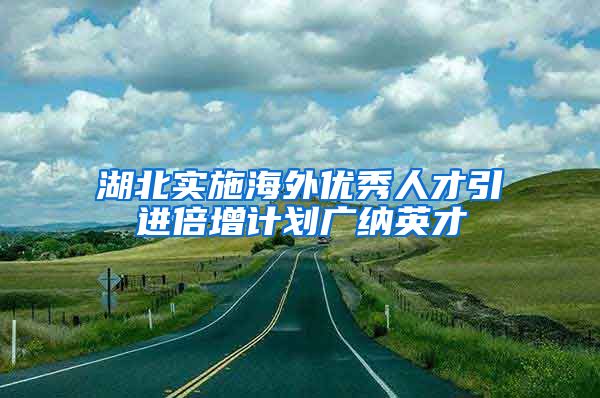 湖北实施海外优秀人才引进倍增计划广纳英才